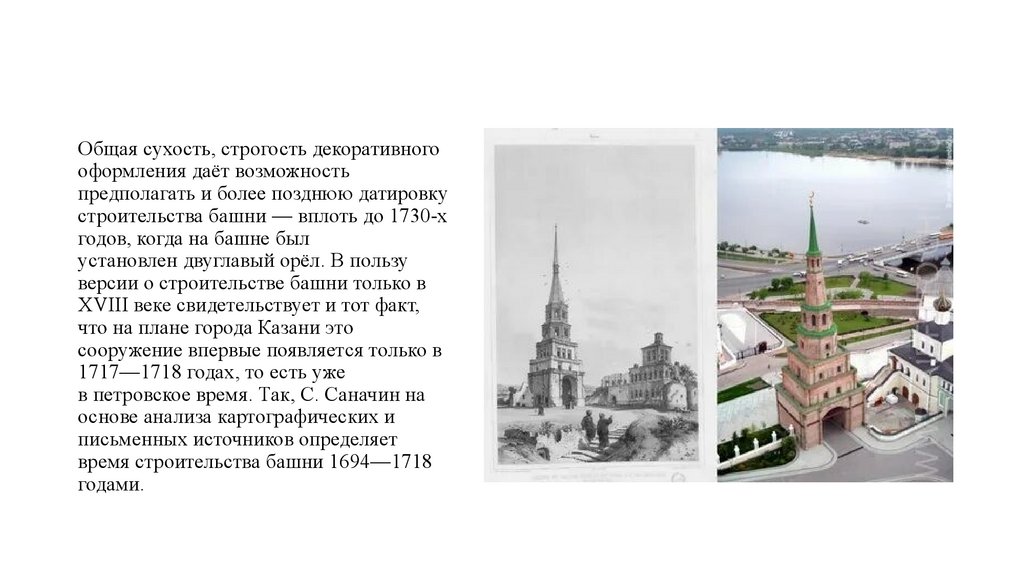 Общая сухость, строгость декоративного оформления даёт возможность предполагать и более позднюю датировку строительства башни — вплоть до 1730-х годов, когда на башне был установлен двуглавый орёл. В пользу версии о строительстве башни только в XVIII веке свидетельствует и тот факт, что на плане города Казани это сооружение впервые появляется только в 1717—1718 годах, то есть уже в петровское время. Так, С. Саначин на основе анализа картографических и письменных источников определяет время строительства башни 1694—1718 годами.